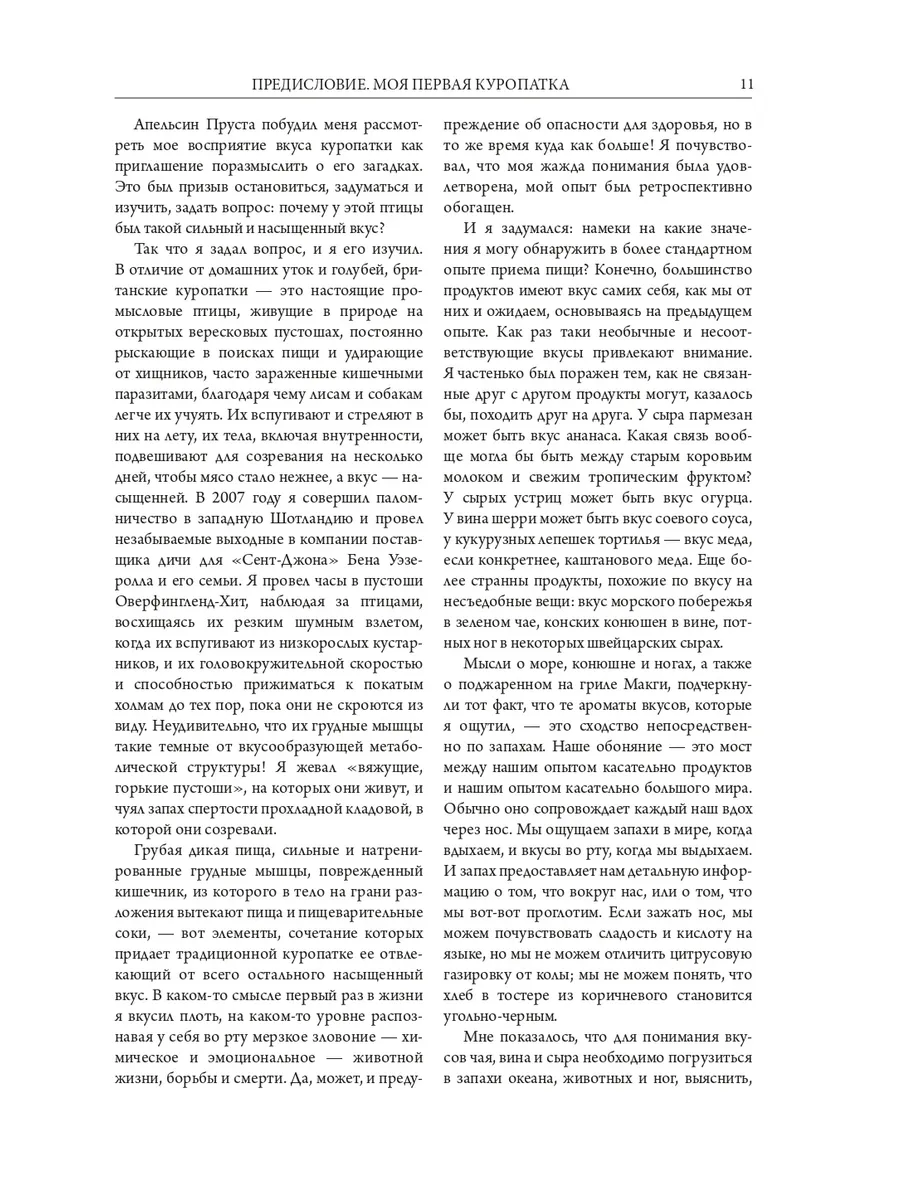 ПРЕДИСЛОВИЕ. МОЯ ПЕРВАЯ КУРОПАТКА 11

Апельсин Пруста побудил меня рассмотреть мое восприятие вкуса куропатки как приглашение поразмыслить о его загадках. Это был призыв остановиться, задуматься и изучить, задать вопрос: почему у этой птицы был такой сильный и насыщенный вкус?

Так что я задал вопрос, и я его изучил. В отличие от домашних уток и голубей, британские куропатки — это настоящие промысловые птицы, живущие в природе на открытых вересковых пустошах, постоянно рыскающие в поисках пищи и удирающие от хищников, часто зараженные кишечными паразитами, благодаря чему лисам и собакам легче их учуять. Их вспугивают и стреляют в них на лету, их тела, включая внутренности, подвешивают для созревания на несколько дней, чтобы мясо стало нежнее, а вкус — насыщенней. В 2007 году я совершил паломничество в западную Шотландию и провел незабываемые выходные в компании поставщика дичи для «Сент-Джона» Бена Уэзеролла и его семьи. Я провел часы в пустоши Оверфингленд-Хит, наблюдая за птицами, восхищаясь их резким шумным взлетом, когда их вспугивают из низкорослых кустарников, и их головокружительной скоростью и способностью прижиматься к покатым холмам до тех пор, пока они не скроются из виду. Неудивительно, что их грудные мышцы такие темные от вкусообразующей метаболической структуры! Я жевал «вяжущие, горькие пустоши», на которых они живут, и чуял запах спертости прохладной кладовой, в которой они созревали.

Грубая дикая пища, сильные и натренированные грудные мышцы, поврежденный кишечник, из которого в тело на грани разложения вытекают пища и пищеварительные соки, — вот элементы, сочетание которых придает традиционной куропатке ее отвлекающий от всего остального насыщенный вкус. В каком-то смысле первый раз в жизни я вкусил плоть, на каком-то уровне распознавая у себя во рту мерзкое зловоние — химическое и эмоциональное — животной жизни, борьбы и смерти. Да, может, и предупреждение об опасности для здоровья, но в то же время куда как больше! Я почувствовал, что моя жажда понимания была удовлетворена, мой опыт был ретроспективно обогащен.

И я задумался: намеки на какие значения я могу обнаружить в более стандартном опыте приема пищи? Конечно, большинство продуктов имеют вкус самих себя, как мы от них и ожидаем, основываясь на предыдущем опыте. Как раз таки необычные и несоответствующие вкусы привлекают внимание. Я частенько был поражен тем, как не связанные друг с другом продукты могут, казалось бы, походить друг на друга. У сыра пармезан может быть вкус ананаса. Какая связь вообще могла бы быть между старым коровьим молоком и свежим тропическим фруктом? У сырых устриц может быть вкус огурца. У вина шерри может быть вкус соевого соуса, у кукурузных лепешек тортилья — вкус меда, если конкретнее, каштанового меда. Еще более странны продукты, похожие по вкусу на несъедобные вещи: вкус морского побережья в зеленом чае, конских конюшен в вине, потных ног в некоторых швейцарских сырах.

Мысли о море, конюшне и ногах, а также о поджаренном на гриле Макги, подчеркнули тот факт, что те ароматы вкусов, которые я ощутил, — это сходство непосредственно по запахам. Наше обоняние — это мост между нашим опытом касательно продуктов и нашим опытом касательно большого мира. Обычно оно сопровождает каждый наш вдох через нос. Мы ощущаем запахи в мире, когда вдыхаем, и вкусы во рту, когда мы выдыхаем. И запах предоставляет нам детальную информацию о том, что вокруг нас, или о том, что мы вот-вот проглотим. Если зажать нос, мы можем почувствовать сладость и кислоту на языке, но мы не можем отличить цитрусовую газировку от колы; мы не можем понять, что хлеб в тостере из коричневого становится угольно-черным.

Мне показалось, что для понимания вкусов чая, вина и сыра необходимо погрузиться в запахи океана, животных и ног, выяснить,